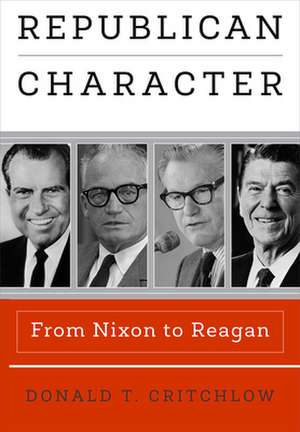 REPUBLICAN CHARACTER

From Nixon to Reagan

DONALD T. CRITCHLOW